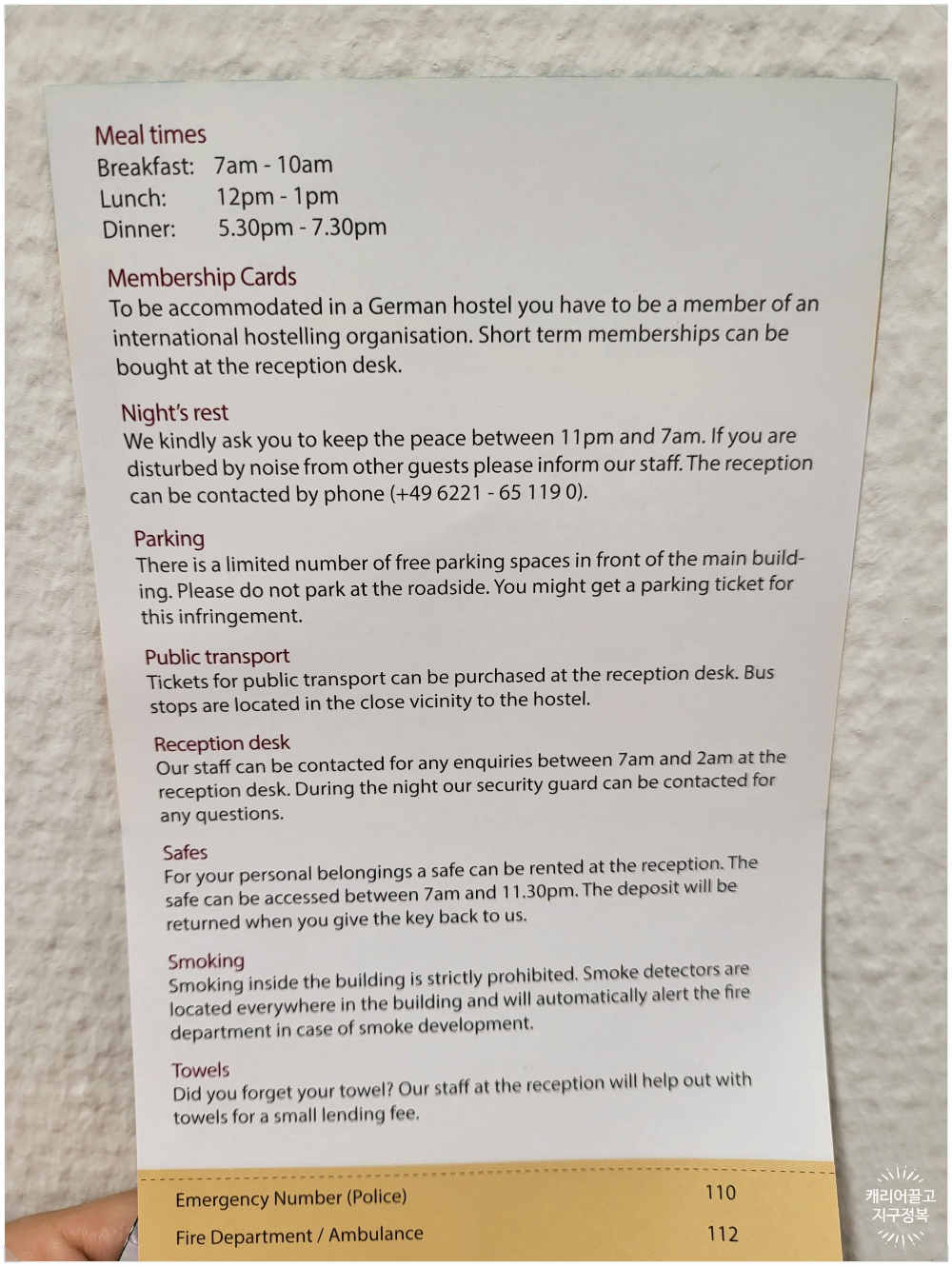 Meal times
Breakfast: 7am - 10am
Lunch: 12pm - 1pm
Dinner: 5.30pm - 7.30pm

Membership Cards
To be accommodated in a German hostel you have to be a member of an international hostelling organisation. Short term memberships can be bought at the reception desk.

Night's rest
We kindly ask you to keep the peace between 11pm and 7am. If you are disturbed by noise from other guests please inform our staff. The reception can be contacted by phone (+49 6221 - 65 119 0).

Parking
There is a limited number of free parking spaces in front of the main building. Please do not park at the roadside. You might get a parking ticket for this infringement.

Public transport
Tickets for public transport can be purchased at the reception desk. Bus stops are located in the close vicinity to the hostel.

Reception desk
Our staff can be contacted for any enquiries between 7am and 2am at the reception desk. During the night our security guard can be contacted for any questions.

Safes
For your personal belongings a safe can be rented at the reception. The safe can be accessed between 7am and 11.30pm. The deposit will be returned when you give the key back to us.

Smoking
Smoking inside the building is strictly prohibited. Smoke detectors are located everywhere in the building and will automatically alert the fire department in case of smoke development.

Towels
Did you forget your towel? Our staff at the reception will help out with towels for a small lending fee.

Emergency Number (Police) 110
Fire Department / Ambulance 112

캐리어끌고
지구정복